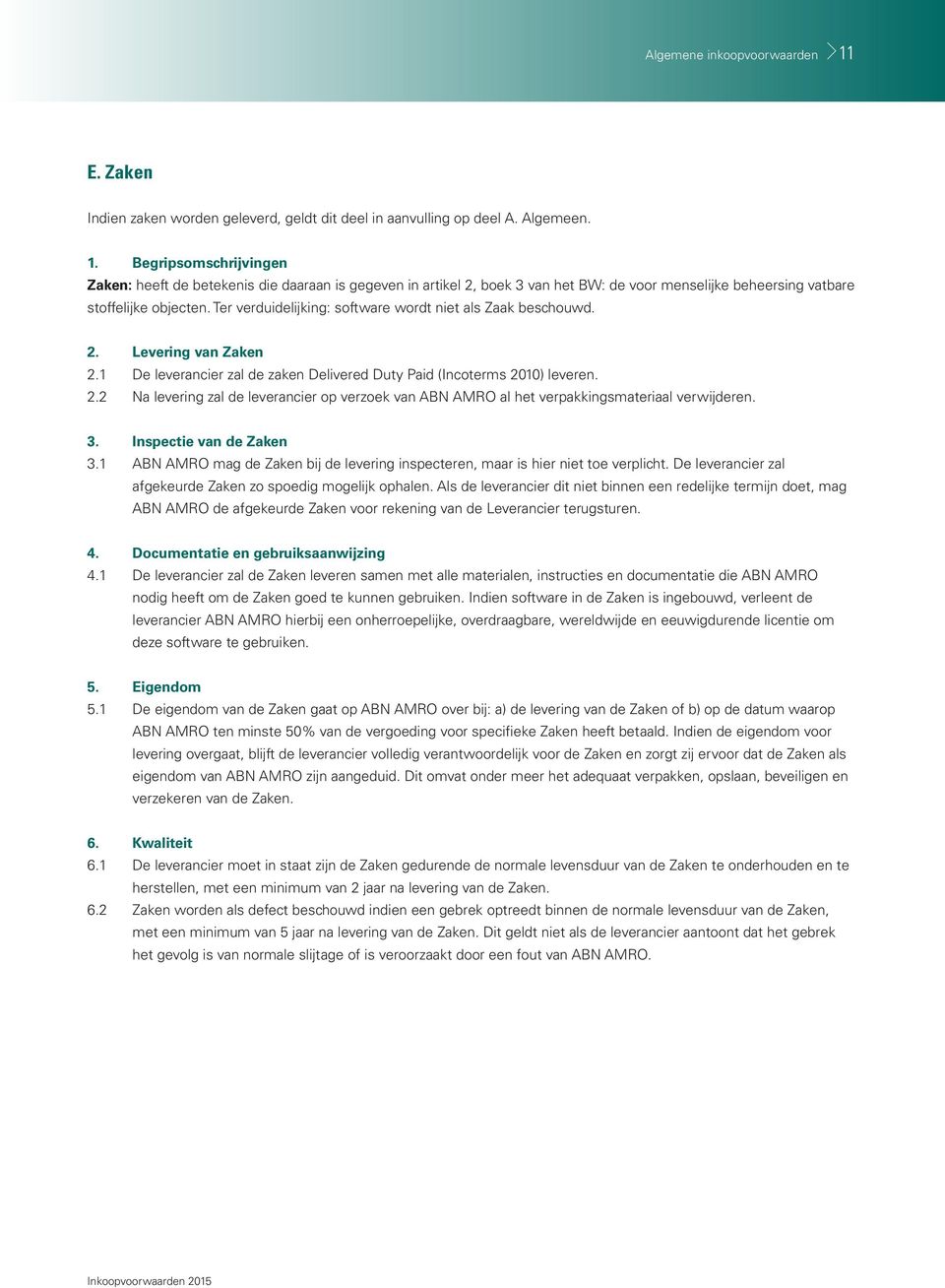 Algemene inkoopvoorwaarden 11

E. Zaken

Indien zaken worden geleverd, geldt dit deel in aanvulling op deel A. Algemeen.

1. Begripsomschrijvingen
Zaken: heeft de betekenis die daaraan is gegeven in artikel 2, boek 3 van het BW: de voor menselijke beheersing vatbare stoffelijke objecten. Ter verduidelijking: software wordt niet als Zaak beschouwd.

2. Levering van Zaken
2.1 De leverancier zal de zaken Delivered Duty Paid (Incoterms 2010) leveren.
2.2 Na levering zal de leverancier op verzoek van ABN AMRO al het verpakkingsmateriaal verwijderen.

3. Inspectie van de Zaken
3.1 ABN AMRO mag de Zaken bij de levering inspecteren, maar is hier niet toe verplicht. De leverancier zal afgekeurde Zaken zo spoedig mogelijk ophalen. Als de leverancier dit niet binnen een redelijke termijn doet, mag ABN AMRO de afgekeurde Zaken voor rekening van de Leverancier terugsturen.

4. Documentatie en gebruiksaanwijzing
4.1 De leverancier zal de Zaken leveren samen met alle materialen, instructies en documentatie die ABN AMRO nodig heeft om de Zaken goed te kunnen gebruiken. Indien software in de Zaken is ingebouwd, verleent de leverancier ABN AMRO hierbij een onherroepelijke, overdraagbare, wereldwijde en eeuwigdurende licentie om deze software te gebruiken.

5. Eigendom
5.1 De eigendom van de Zaken gaat op ABN AMRO over bij: a) de levering van de Zaken of b) op de datum waarop ABN AMRO ten minste 50% van de vergoeding voor specifieke Zaken heeft betaald. Indien de eigendom voor levering overgaat, blijft de leverancier volledig verantwoordelijk voor de Zaken en zorgt zij ervoor dat de Zaken als eigendom van ABN AMRO zijn aangeduid. Dit omvat onder meer het adequaat verpakken, opslaan, beveiligen en verzekeren van de Zaken.

6. Kwaliteit
6.1 De leverancier moet in staat zijn de Zaken gedurende de normale levensduur van de Zaken te onderhouden en te herstellen, met een minimum van 2 jaar na levering van de Zaken.
6.2 Zaken worden als defect beschouwd indien een gebrek optreedt binnen de normale levensduur van de Zaken, met een minimum van 5 jaar na levering van de Zaken. Dit geldt niet als de leverancier aantoont dat het gebrek het gevolg is van normale slijtage of is veroorzaakt door een fout van ABN AMRO.

Inkoopvoorwaarden 2015